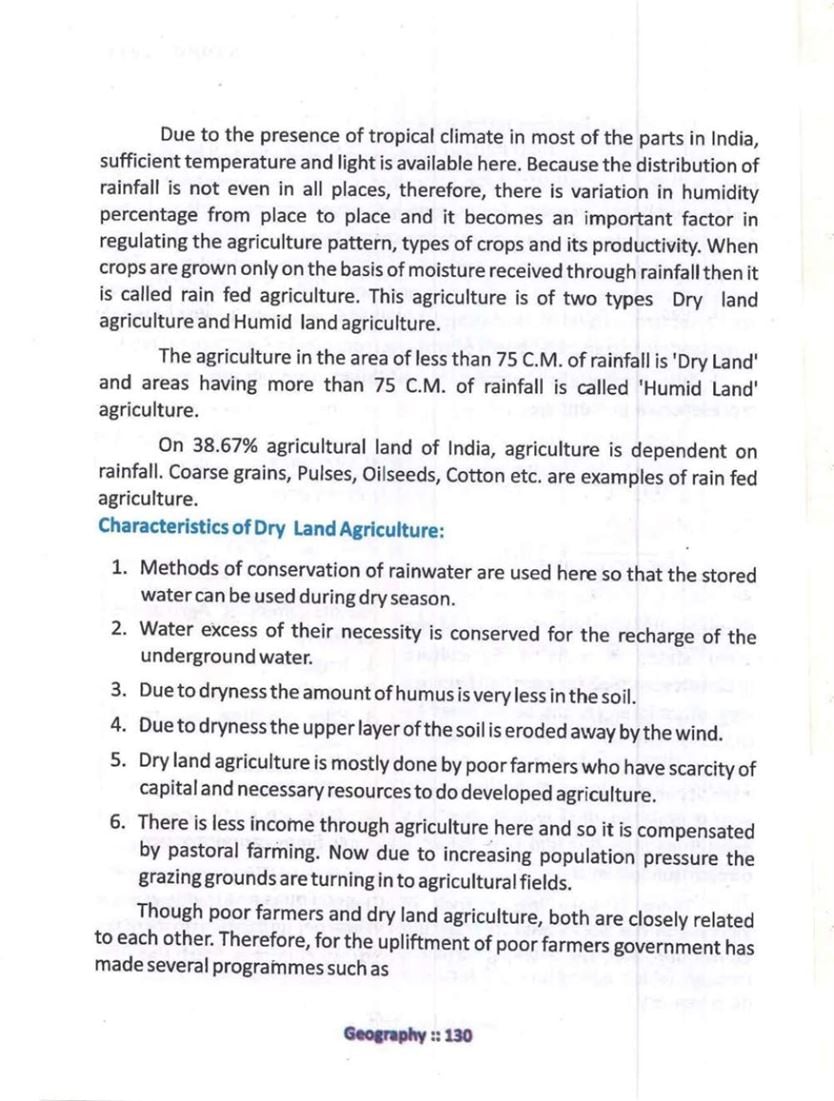 Due to the presence of tropical climate in most of the parts in India, sufficient temperature and light is available here. Because the distribution of rainfall is not even in all places, therefore, there is variation in humidity percentage from place to place and it becomes an important factor in regulating the agriculture pattern, types of crops and its productivity. When crops are grown only on the basis of moisture received through rainfall then it is called rain fed agriculture. This agriculture is of two types Dry land agriculture and Humid land agriculture.

The agriculture in the area of less than 75 C.M. of rainfall is 'Dry Land' and areas having more than 75 C.M. of rainfall is called 'Humid Land' agriculture.

On 38.67% agricultural land of India, agriculture is dependent on rainfall. Coarse grains, Pulses, Oilseeds, Cotton etc. are examples of rain fed agriculture.

Characteristics of Dry Land Agriculture:

1. Methods of conservation of rainwater are used here so that the stored water can be used during dry season.
2. Water excess of their necessity is conserved for the recharge of the underground water.
3. Due to dryness the amount of humus is very less in the soil.
4. Due to dryness the upper layer of the soil is eroded away by the wind.
5. Dry land agriculture is mostly done by poor farmers who have scarcity of capital and necessary resources to do developed agriculture.
6. There is less income through agriculture here and so it is compensated by pastoral farming. Now due to increasing population pressure the grazing grounds are turning in to agricultural fields.

Though poor farmers and dry land agriculture, both are closely related to each other. Therefore, for the upliftment of poor farmers government has made several programmes such as

Geography :: 130